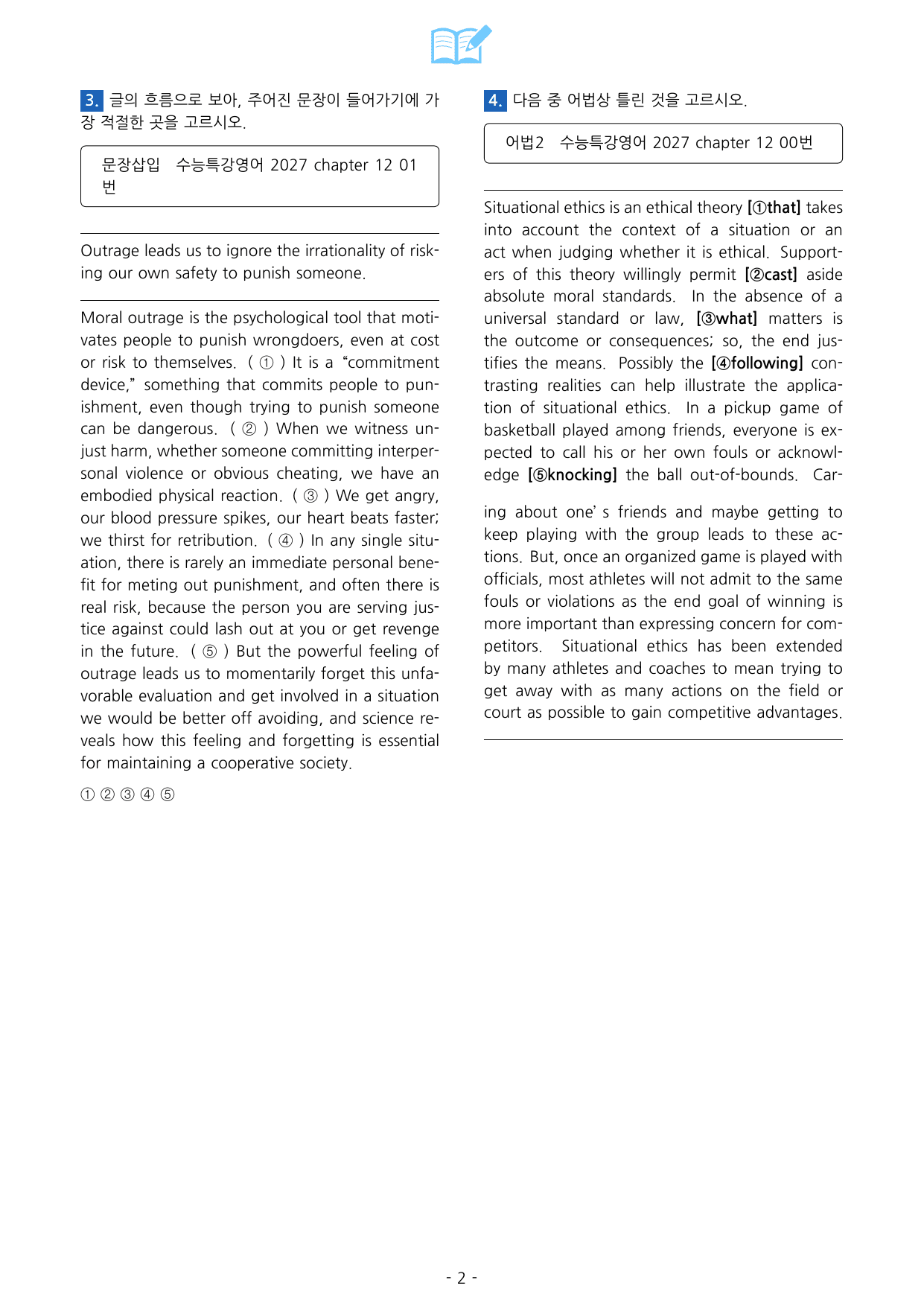 3. 글의 흐름으로 보아, 주어진 문장이 들어가기에 가장 적절한 곳을 고르시오.

문장삽입 수능특강영어 2027 chapter 12 01번

Outrage leads us to ignore the irrationality of risking our own safety to punish someone.

Moral outrage is the psychological tool that motivates people to punish wrongdoers, even at cost or risk to themselves. ( ① ) It is a "commitment device," something that commits people to punishment, even though trying to punish someone can be dangerous. ( ② ) When we witness unjust harm, whether someone committing interpersonal violence or obvious cheating, we have an embodied physical reaction. ( ③ ) We get angry, our blood pressure spikes, our heart beats faster; we thirst for retribution. ( ④ ) In any single situation, there is rarely an immediate personal benefit for meting out punishment, and often there is real risk, because the person you are serving justice against could lash out at you or get revenge in the future. ( ⑤ ) But the powerful feeling of outrage leads us to momentarily forget this unfavorable evaluation and get involved in a situation we would be better off avoiding, and science reveals how this feeling and forgetting is essential for maintaining a cooperative society.

① ② ③ ④ ⑤

4. 다음 중 어법상 틀린 것을 고르시오.

어법2 수능특강영어 2027 chapter 12 00번

Situational ethics is an ethical theory [①that] takes into account the context of a situation or an act when judging whether it is ethical. Supporters of this theory willingly permit [②cast] aside absolute moral standards. In the absence of a universal standard or law, [③what] matters is the outcome or consequences; so, the end justifies the means. Possibly the [④following] contrasting realities can help illustrate the application of situational ethics. In a pickup game of basketball played among friends, everyone is expected to call his or her own fouls or acknowledge [⑤knocking] the ball out-of-bounds. Caring about one' s friends and maybe getting to keep playing with the group leads to these actions. But, once an organized game is played with officials, most athletes will not admit to the same fouls or violations as the end goal of winning is more important than expressing concern for competitors. Situational ethics has been extended by many athletes and coaches to mean trying to get away with as many actions on the field or court as possible to gain competitive advantages.

- 2 -